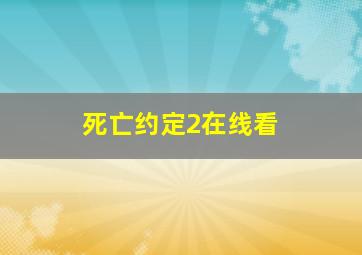 死亡约定2在线看